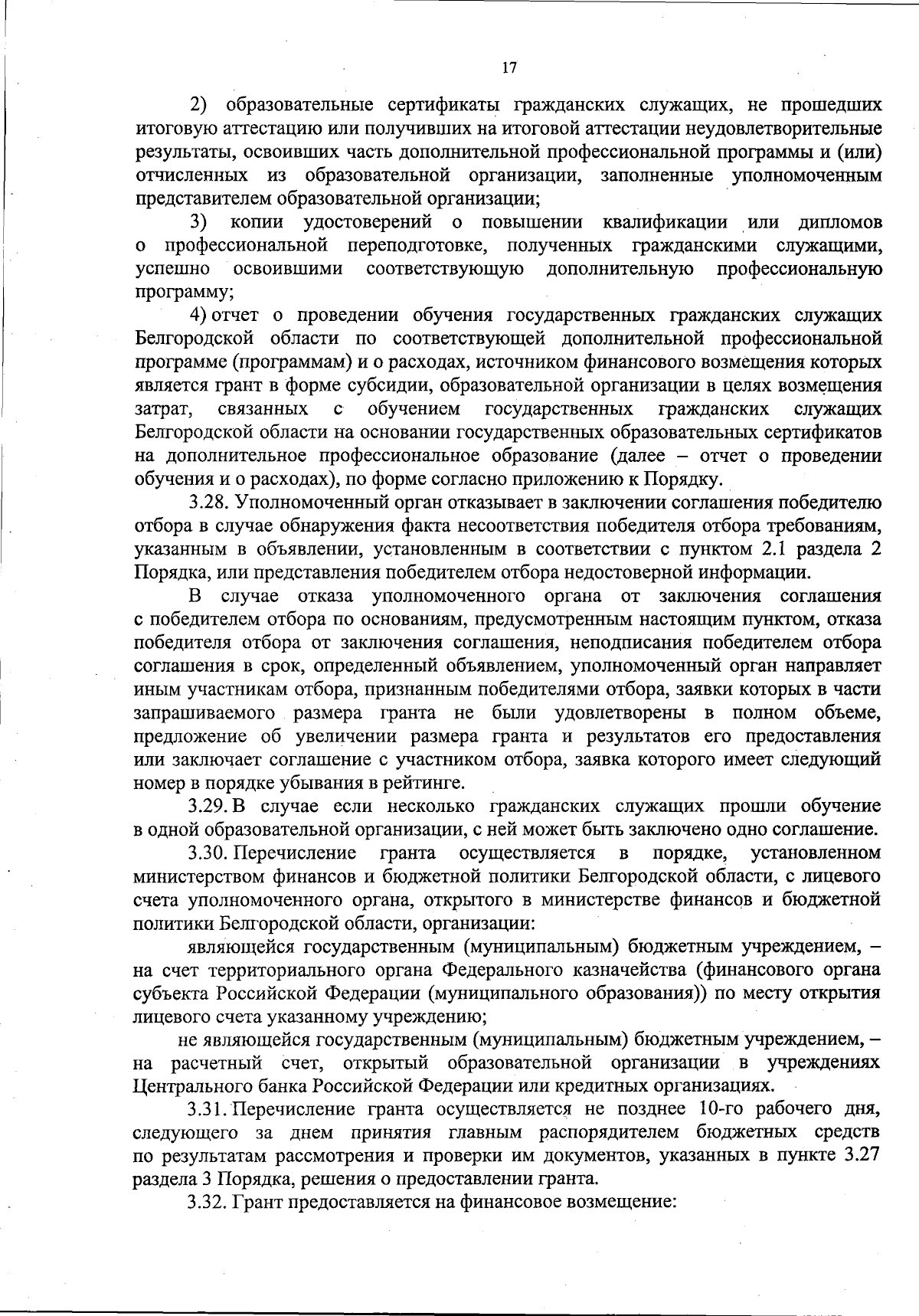 17

2) образовательные сертификаты гражданских служащих, не прошедших итоговую аттестацию или получивших на итоговой аттестации неудовлетворительные результаты, освоивших часть дополнительной профессиональной программы и (или) отчисленных из образовательной организации, заполненные уполномоченным представителем образовательной организации;

3) копии удостоверений о повышении квалификации или дипломов о профессиональной переподготовке, полученных гражданскими служащими, успешно освоившими соответствующую дополнительную профессиональную программу;

4) отчет о проведении обучения государственных гражданских служащих Белгородской области по соответствующей дополнительной профессиональной программе (программам) и о расходах, источником финансового возмещения которых является грант в форме субсидии, образовательной организации в целях возмещения затрат, связанных с обучением государственных гражданских служащих Белгородской области на основании государственных образовательных сертификатов на дополнительное профессиональное образование (далее – отчет о проведении обучения и о расходах), по форме согласно приложению к Порядку.

3.28. Уполномоченный орган отказывает в заключении соглашения победителю отбора в случае обнаружения факта несоответствия победителя отбора требованиям, указанным в объявлении, установленным в соответствии с пунктом 2.1 раздела 2 Порядка, или представления победителем отбора недостоверной информации.

В случае отказа уполномоченного органа от заключения соглашения с победителем отбора по основаниям, предусмотренным настоящим пунктом, отказа победителя отбора от заключения соглашения, неподписания победителем отбора соглашения в срок, определенный объявлением, уполномоченный орган направляет иным участникам отбора, признанным победителями отбора, заявки которых в части запрашиваемого размера гранта не были удовлетворены в полном объеме, предложение об увеличении размера гранта и результатов его предоставления или заключает соглашение с участником отбора, заявка которого имеет следующий номер в порядке убывания в рейтинге.

3.29. В случае если несколько гражданских служащих прошли обучение в одной образовательной организации, с ней может быть заключено одно соглашение.

3.30. Перечисление гранта осуществляется в порядке, установленном министерством финансов и бюджетной политики Белгородской области, с лицевого счета уполномоченного органа, открытого в министерстве финансов и бюджетной политики Белгородской области, организации:

являющейся государственным (муниципальным) бюджетным учреждением, – на счет территориального органа Федерального казначейства (финансового органа субъекта Российской Федерации (муниципального образования)) по месту открытия лицевого счета указанному учреждению;

не являющейся государственным (муниципальным) бюджетным учреждением, – на расчетный счет, открытый образовательной организации в учреждениях Центрального банка Российской Федерации или кредитных организациях.

3.31. Перечисление гранта осуществляется не позднее 10-го рабочего дня, следующего за днем принятия главным распорядителем бюджетных средств по результатам рассмотрения и проверки им документов, указанных в пункте 3.27 раздела 3 Порядка, решения о предоставлении гранта.

3.32. Грант предоставляется на финансовое возмещение: